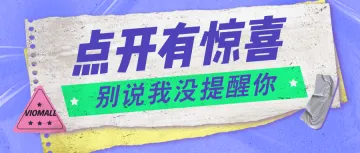 点开有惊喜

别说我没提醒你

VIOMALL